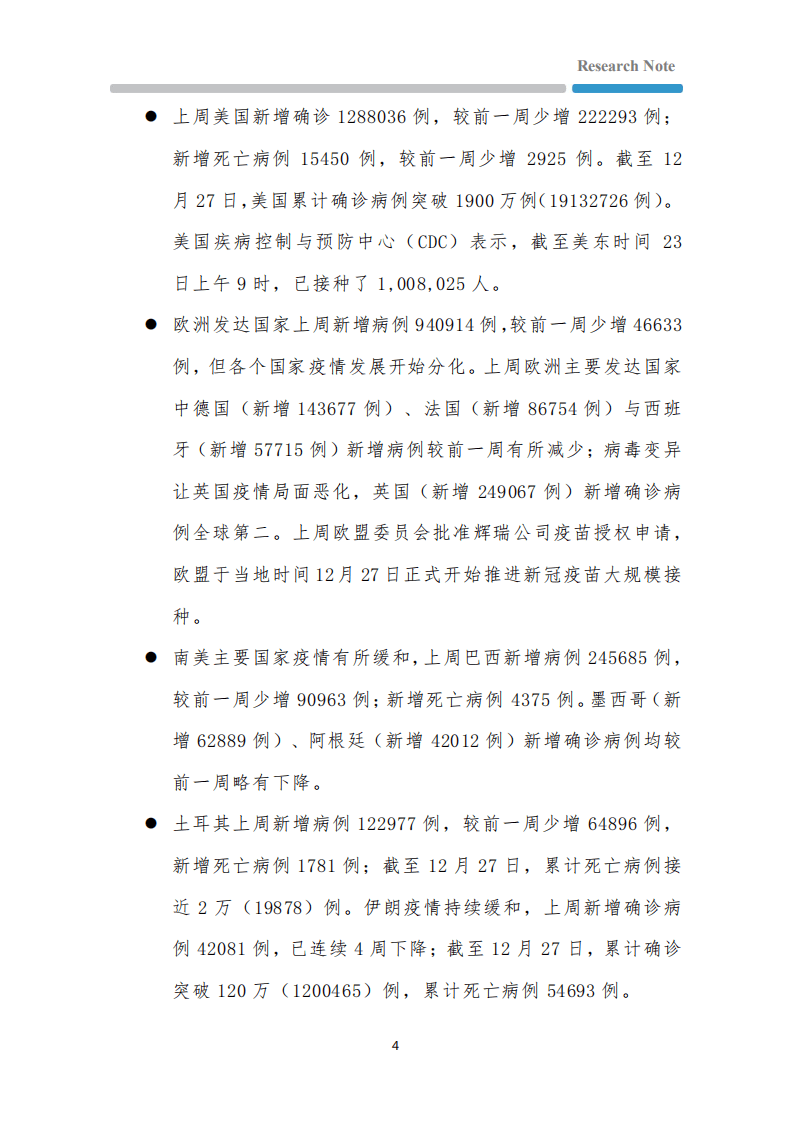 Research Note

● 上周美国新增确诊 1288036 例，较前一周少增 222293 例；新增死亡病例 15450 例，较前一周少增 2925 例。截至 12 月 27 日，美国累计确诊病例突破 1900 万例（19132726 例）。美国疾病控制与预防中心（CDC）表示，截至美东时间 23 日上午 9 时，已接种了 1,008,025 人。

● 欧洲发达国家上周新增病例 940914 例，较前一周少增 46633 例，但各个国家疫情发展开始分化。上周欧洲主要发达国家中德国（新增 143677 例）、法国（新增 86754 例）与西班牙（新增 57715 例）新增病例较前一周有所减少；病毒变异让英国疫情局面恶化，英国（新增 249067 例）新增确诊病例全球第二。上周欧盟委员会批准辉瑞公司疫苗授权申请，欧盟于当地时间 12 月 27 日正式开始推进新冠疫苗大规模接种。

● 南美主要国家疫情有所缓和，上周巴西新增病例 245685 例，较前一周少增 90963 例；新增死亡病例 4375 例。墨西哥（新增 62889 例）、阿根廷（新增 42012 例）新增确诊病例均较前一周略有下降。

● 土耳其上周新增病例 122977 例，较前一周少增 64896 例，新增死亡病例 1781 例；截至 12 月 27 日，累计死亡病例接近 2 万（19878）例。伊朗疫情持续缓和，上周新增确诊病例 42081 例，已连续 4 周下降；截至 12 月 27 日，累计确诊突破 120 万（1200465）例，累计死亡病例 54693 例。

4